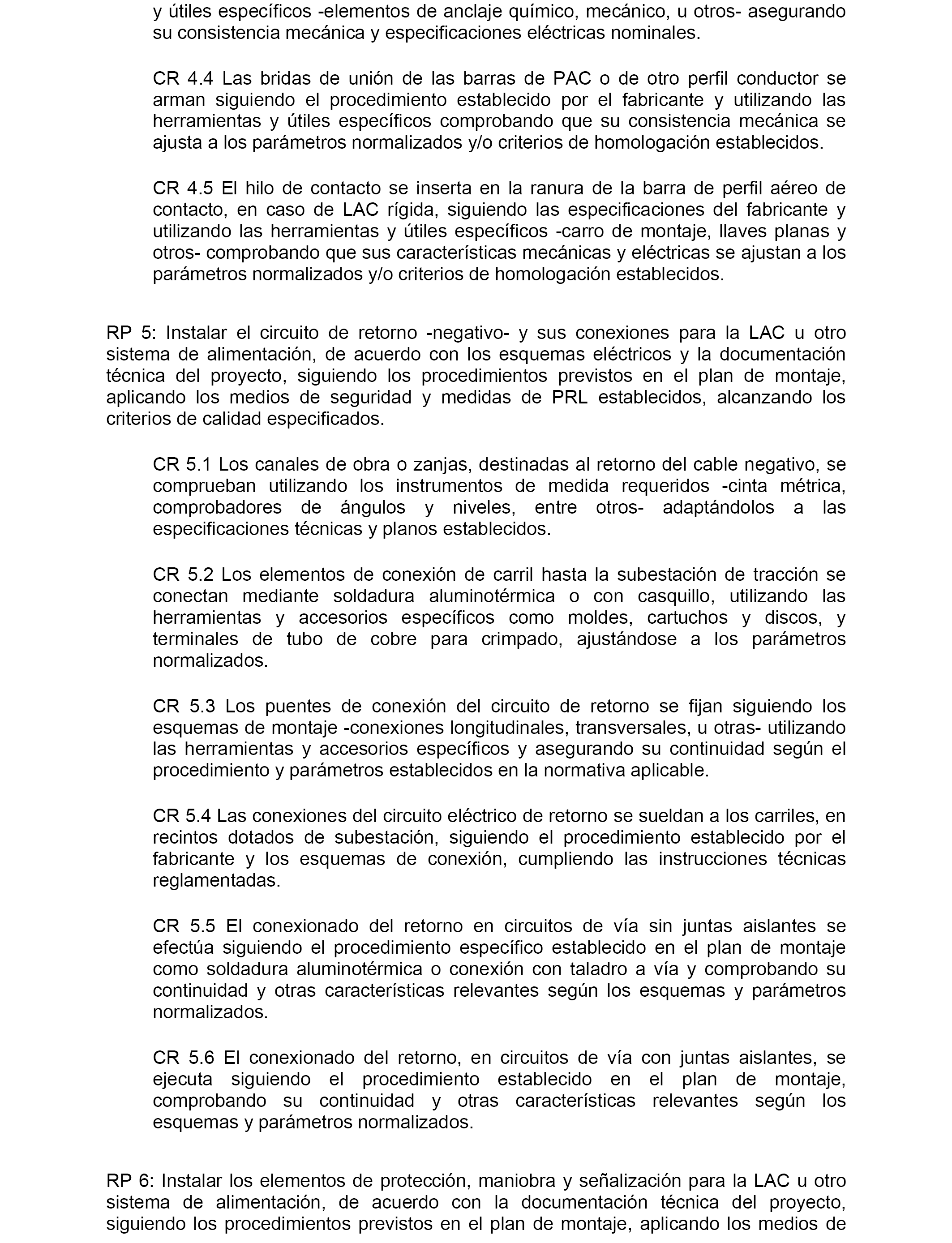 y útiles específicos -elementos de anclaje químico, mecánico, u otros- asegurando su consistencia mecánica y especificaciones eléctricas nominales.

CR 4.4 Las bridas de unión de las barras de PAC o de otro perfil conductor se arman siguiendo el procedimiento establecido por el fabricante y utilizando las herramientas y útiles específicos comprobando que su consistencia mecánica se ajusta a los parámetros normalizados y/o criterios de homologación establecidos.

CR 4.5 El hilo de contacto se inserta en la ranura de la barra de perfil aéreo de contacto, en caso de LAC rígida, siguiendo las especificaciones del fabricante y utilizando las herramientas y útiles específicos -carro de montaje, llaves planas y otros- comprobando que sus características mecánicas y eléctricas se ajustan a los parámetros normalizados y/o criterios de homologación establecidos.

RP 5: Instalar el circuito de retorno -negativo- y sus conexiones para la LAC u otro sistema de alimentación, de acuerdo con los esquemas eléctricos y la documentación técnica del proyecto, siguiendo los procedimientos previstos en el plan de montaje, aplicando los medios de seguridad y medidas de PRL establecidos, alcanzando los criterios de calidad especificados.

CR 5.1 Los canales de obra o zanjas, destinadas al retorno del cable negativo, se comprueban utilizando los instrumentos de medida requeridos -cinta métrica, comprobadores de ángulos y niveles, entre otros- adaptándolos a las especificaciones técnicas y planos establecidos.

CR 5.2 Los elementos de conexión de carril hasta la subestación de tracción se conectan mediante soldadura aluminotérmica o con casquillo, utilizando las herramientas y accesorios específicos como moldes, cartuchos y discos, y terminales de tubo de cobre para crimpado, ajustándose a los parámetros normalizados.

CR 5.3 Los puentes de conexión del circuito de retorno se fijan siguiendo los esquemas de montaje -conexiones longitudinales, transversales, u otras- utilizando las herramientas y accesorios específicos y asegurando su continuidad según el procedimiento y parámetros establecidos en la normativa aplicable.

CR 5.4 Las conexiones del circuito eléctrico de retorno se sueldan a los carriles, en recintos dotados de subestación, siguiendo el procedimiento establecido por el fabricante y los esquemas de conexión, cumpliendo las instrucciones técnicas reglamentadas.

CR 5.5 El conexionado del retorno en circuitos de vía sin juntas aislantes se efectúa siguiendo el procedimiento específico establecido en el plan de montaje como soldadura aluminotérmica o conexión con taladro a vía y comprobando su continuidad y otras características relevantes según los esquemas y parámetros normalizados.

CR 5.6 El conexionado del retorno, en circuitos de vía con juntas aislantes, se ejecuta siguiendo el procedimiento establecido en el plan de montaje, comprobando su continuidad y otras características relevantes según los esquemas y parámetros normalizados.

RP 6: Instalar los elementos de protección, maniobra y señalización para la LAC u otro sistema de alimentación, de acuerdo con la documentación técnica del proyecto, siguiendo los procedimientos previstos en el plan de montaje, aplicando los medios de